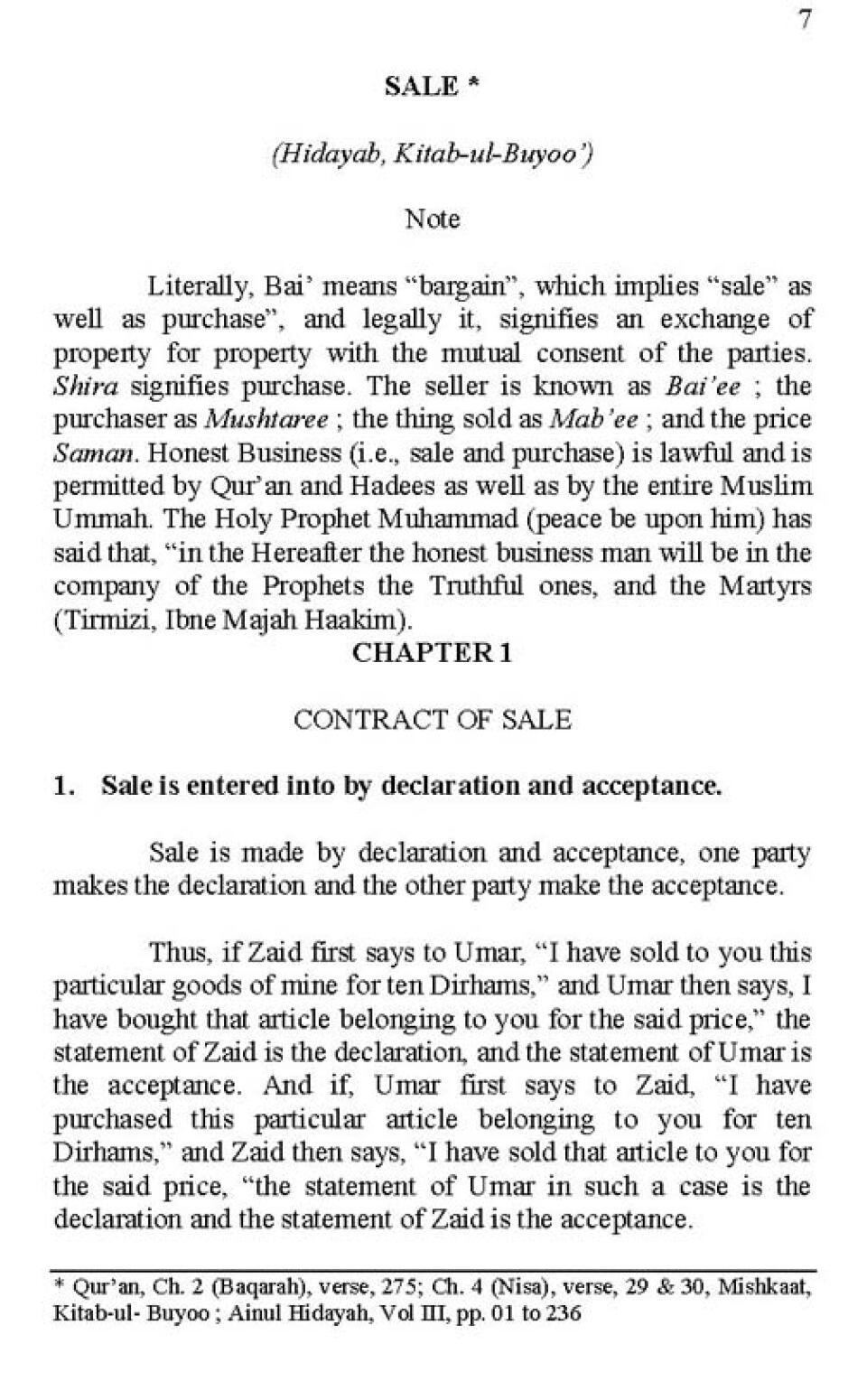 7

SALE *

(Hidayab, Kitab-ul-Buyoo')

Note

Literally, Bai' means "bargain", which implies "sale" as well as purchase", and legally it, signifies an exchange of property for property with the mutual consent of the parties. Shira signifies purchase. The seller is known as Bai'ee ; the purchaser as Mushtaree ; the thing sold as Mab'ee ; and the price Saman. Honest Business (i.e., sale and purchase) is lawful and is permitted by Qur'an and Hadees as well as by the entire Muslim Ummah. The Holy Prophet Muhammad (peace be upon him) has said that, "in the Hereafter the honest business man will be in the company of the Prophets the Truthful ones, and the Martyrs (Tirmizi, Ibne Majah Haakim).

CHAPTER 1

CONTRACT OF SALE

1. Sale is entered into by declaration and acceptance.

Sale is made by declaration and acceptance, one party makes the declaration and the other party make the acceptance.

Thus, if Zaid first says to Umar, "I have sold to you this particular goods of mine for ten Dirhams," and Umar then says, I have bought that article belonging to you for the said price," the statement of Zaid is the declaration, and the statement of Umar is the acceptance. And if, Umar first says to Zaid, "I have purchased this particular article belonging to you for ten Dirhams," and Zaid then says, "I have sold that article to you for the said price, "the statement of Umar in such a case is the declaration and the statement of Zaid is the acceptance.

* Qur'an, Ch. 2 (Baqarah), verse, 275; Ch. 4 (Nisa), verse, 29 & 30, Mishkaat, Kitab-ul- Buyoo ; Ainul Hidayah, Vol III, pp. 01 to 236